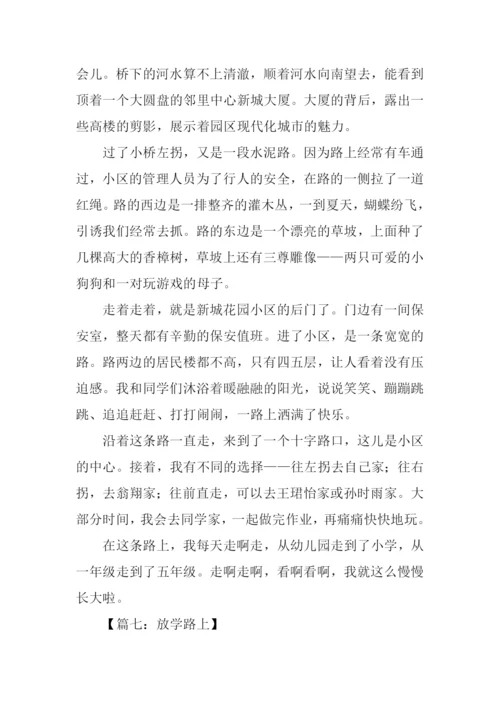 会儿。桥下的河水算不上清澈，顺着河水向南望去，能看到顶着一个大圆盘的邻里中心新城大厦。大厦的背后，露出一些高楼的剪影，展示着园区现代化城市的魅力。

过了小桥左拐，又是一段水泥路。因为路上经常有车通过，小区的管理人员为了行人的安全，在路的一侧拉了一道红绳。路的西边是一排整齐的灌木丛，一到夏天，蝴蝶纷飞，引诱我们经常去抓。路的东边是一个漂亮的草坡，上面种了几棵高大的香樟树，草坡上还有三尊雕像——两只可爱的小狗狗和一对玩游戏的母子。

走着走着，就是新城花园小区的后门了。门边有一间保安室，整天都有辛勤的保安值班。进了小区，是一条宽宽的路。路两边的居民楼都不高，只有四五层，让人看着没有压迫感。我和同学们沐浴着暖融融的阳光，说说笑笑、蹦蹦跳跳、追追赶赶、打打闹闹，一路上洒满了快乐。

沿着这条路一直走，来到了一个十字路口，这儿是小区的中心。接着，我有不同的选择——往左拐去自己家；往右拐，去翁翔家；往前直走，可以去王珺怡家或孙时雨家。大部分时间，我会去同学家，一起做完作业，再痛痛快快地玩。

在这条路上，我每天走啊走，从幼儿园走到了小学，从一年级走到了五年级。走啊走啊，看啊看啊，我就这么慢慢长大啦。

【篇七：放学路上】